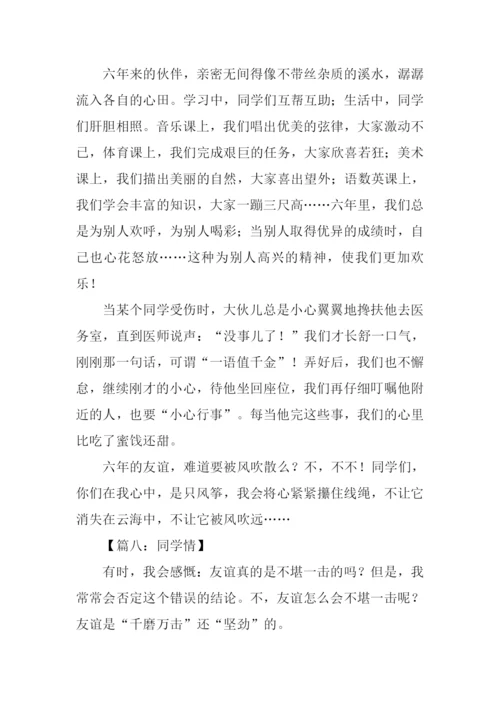 六年来的伙伴，亲密无间得像不带丝杂质的溪水，潺潺流入各自的心田。学习中，同学们互帮互助；生活中，同学们肝胆相照。音乐课上，我们唱出优美的弦律，大家激动不已，体育课上，我们完成艰巨的任务，大家欣喜若狂；美术课上，我们描出美丽的自然，大家喜出望外；语数英课上，我们学会丰富的知识，大家一蹦三尺高……六年里，我们总是为别人欢呼，为别人喝彩；当别人取得优异的成绩时，自己也心花怒放……这种为别人高兴的精神，使我们更加欢乐！

当某个同学受伤时，大伙儿总是小心翼翼地搀扶他去医务室，直到医师说声：“没事儿了！”我们才长舒一口气，刚刚那一句话，可谓“一语值千金”！弄好后，我们也不懈怠，继续刚才的小心，待他坐回座位，我们再仔细叮嘱他附近的人，也要“小心行事”。每当他完这些事，我们的心里比吃了蜜饯还甜。

六年的友谊，难道要被风吹散么？不，不不！同学们，你们在我心中，是只风筝，我会将心紧紧攥住线绳，不让它消失在云海中，不让它被风吹远……

【篇八：同学情】

有时，我会感慨：友谊真的是不堪一击的吗？但是，我常常会否定这个错误的结论。不，友谊怎么会不堪一击呢？友谊是“千磨万击”还“坚劲”的。